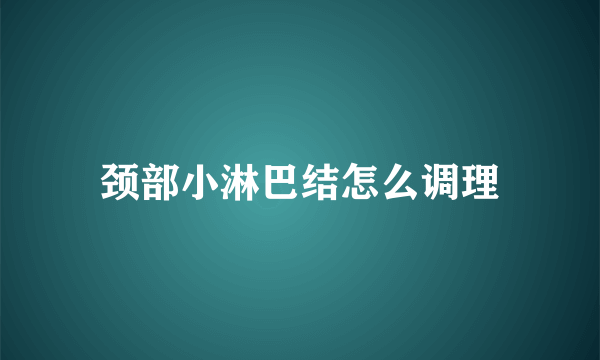 颈部小淋巴结怎么调理